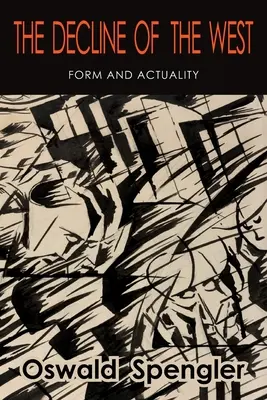 THE DECLINE OF THE WEST

FORM AND ACTUALITY

Oswald Spengler